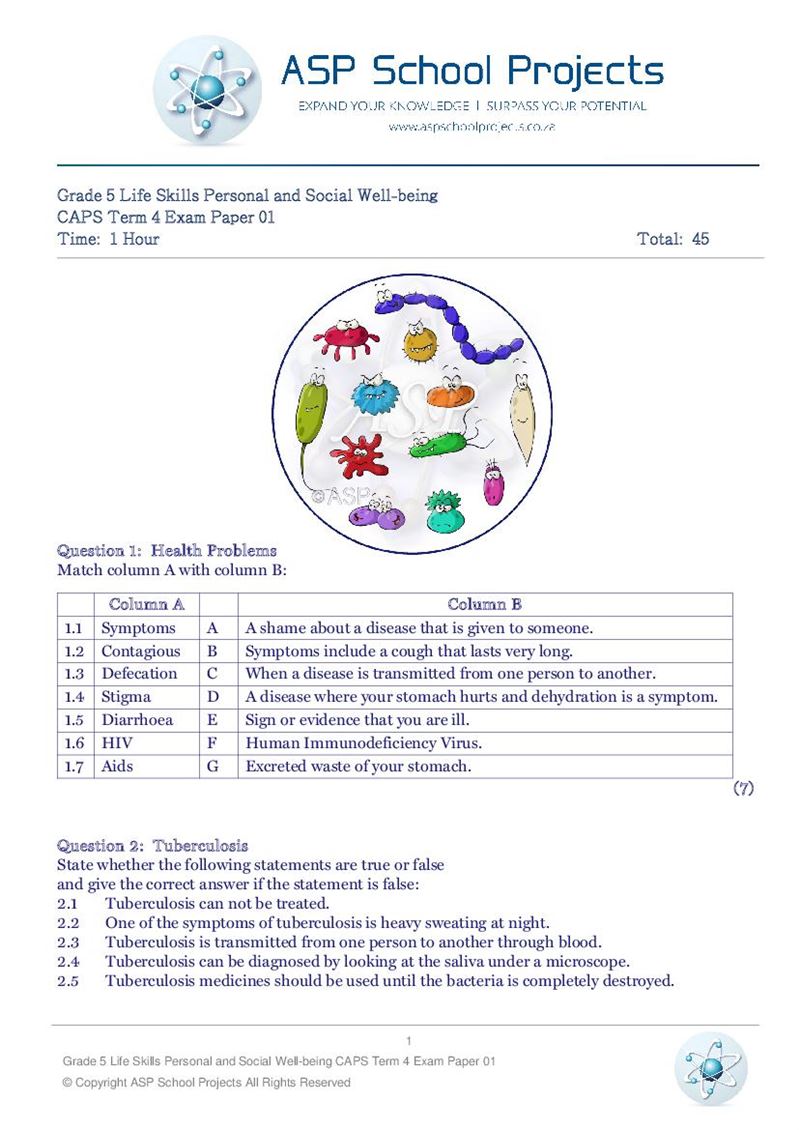 ASP School Projects
EXPAND YOUR KNOWLEDGE | SURPASS YOUR POTENTIAL
www.aspschoolprojects.co.za

Grade 5 Life Skills Personal and Social Well-being
CAPS Term 4 Exam Paper 01
Time: 1 Hour Total: 45

©ASP

Question 1: Health Problems
Match column A with column B:

| | Column A | | Column B |
|---|---|---|---|
| 1.1 | Symptoms | A | A shame about a disease that is given to someone. |
| 1.2 | Contagious | B | Symptoms include a cough that lasts very long. |
| 1.3 | Defecation | C | When a disease is transmitted from one person to another. |
| 1.4 | Stigma | D | A disease where your stomach hurts and dehydration is a symptom. |
| 1.5 | Diarrhoea | E | Sign or evidence that you are ill. |
| 1.6 | HIV | F | Human Immunodeficiency Virus. |
| 1.7 | Aids | G | Excreted waste of your stomach. |

(7)

Question 2: Tuberculosis
State whether the following statements are true or false and give the correct answer if the statement is false:
2.1 Tuberculosis can not be treated.
2.2 One of the symptoms of tuberculosis is heavy sweating at night.
2.3 Tuberculosis is transmitted from one person to another through blood.
2.4 Tuberculosis can be diagnosed by looking at the saliva under a microscope.
2.5 Tuberculosis medicines should be used until the bacteria is completely destroyed.

1
Grade 5 Life Skills Personal and Social Well-being CAPS Term 4 Exam Paper 01
© Copyright ASP School Projects All Rights Reserved